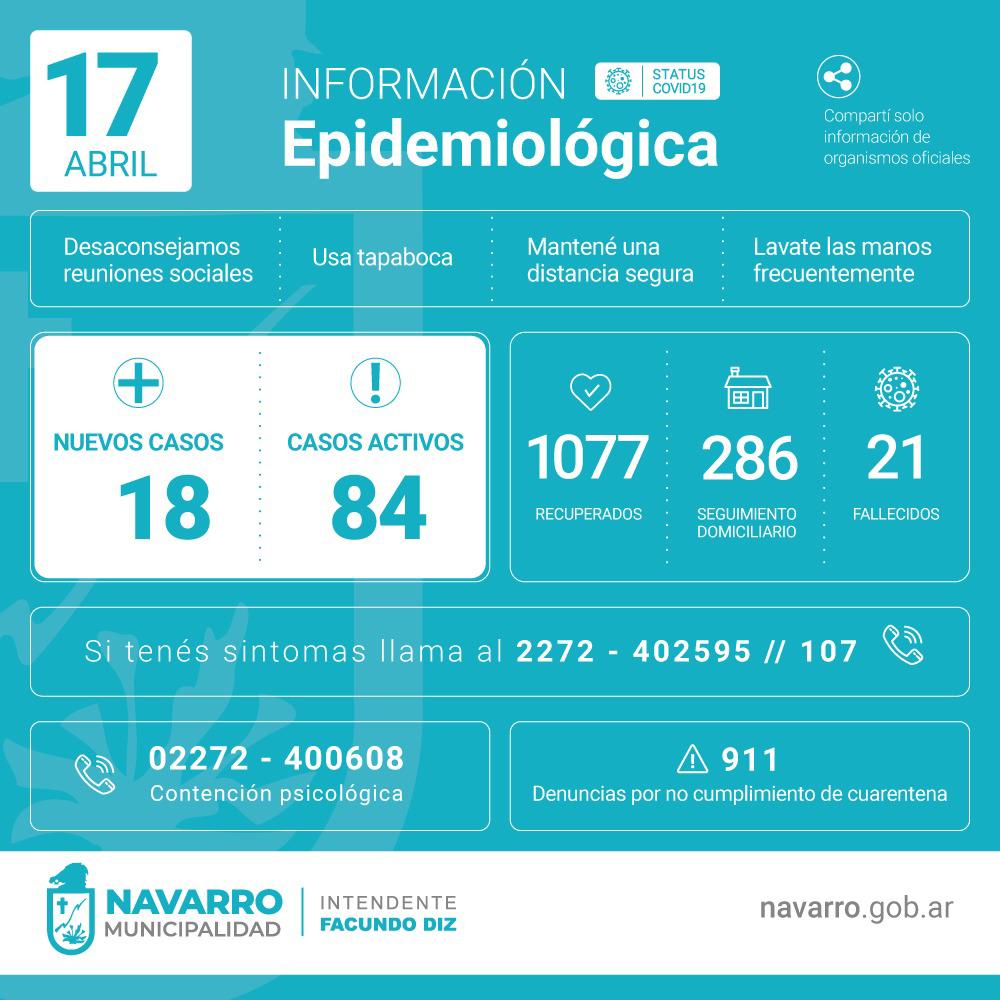 17
ABRIL

INFORMACIÓN
Epidemiológica

STATUS
COVID19

Compartí solo información de organismos oficiales

Desaconsejamos reuniones sociales

Usa tapaboca

Mantené una distancia segura

Lavate las manos frecuentemente

NUEVOS CASOS
18

CASOS ACTIVOS
84

1077
RECUPERADOS

286
SEGUIMIENTO DOMICILIARIO

21
FALLECIDOS

Si tenés sintomas llama al 2272 - 402595 // 107

02272 - 400608
Contención psicológica

911
Denuncias por no cumplimiento de cuarentena

NAVARRO
MUNICIPALIDAD

INTENDENTE
FACUNDO DIZ

navarro.gob.ar